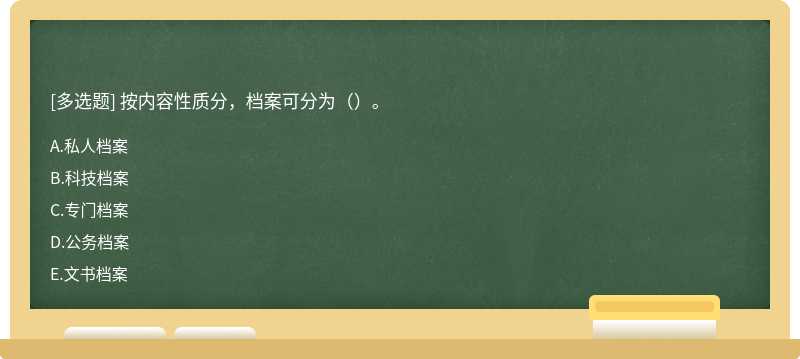 [多选题] 按内容性质分，档案可分为（）。

A.私人档案

B.科技档案

C.专门档案

D.公务档案

E.文书档案